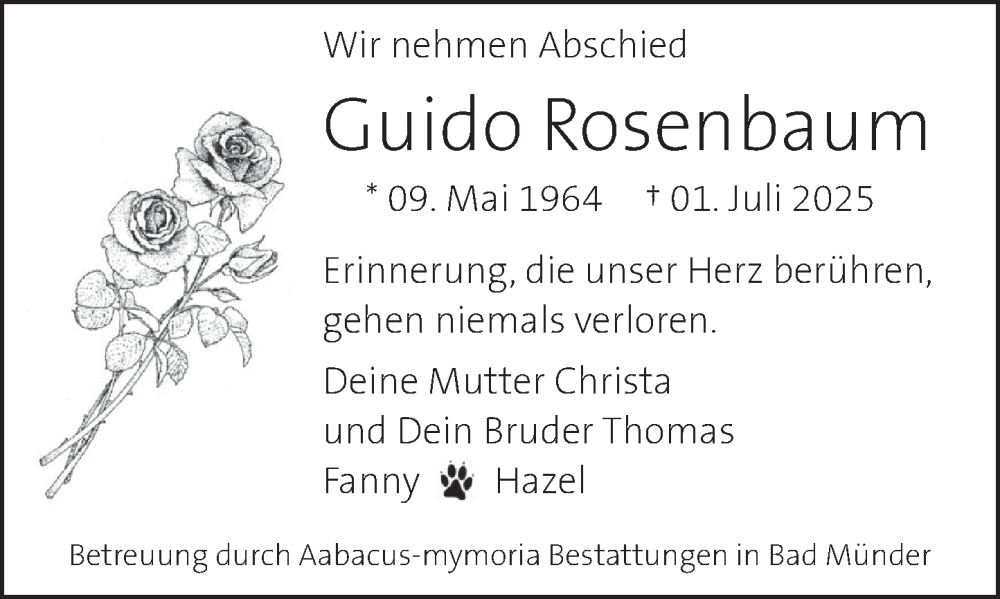 Wir nehmen Abschied

Guido Rosenbaum

* 09. Mai 1964 † 01. Juli 2025

Erinnerung, die unser Herz berühren, gehen niemals verloren.

Deine Mutter Christa
und Dein Bruder Thomas
Fanny Hazel

Betreuung durch Aabacus-mymoria Bestattungen in Bad Münder